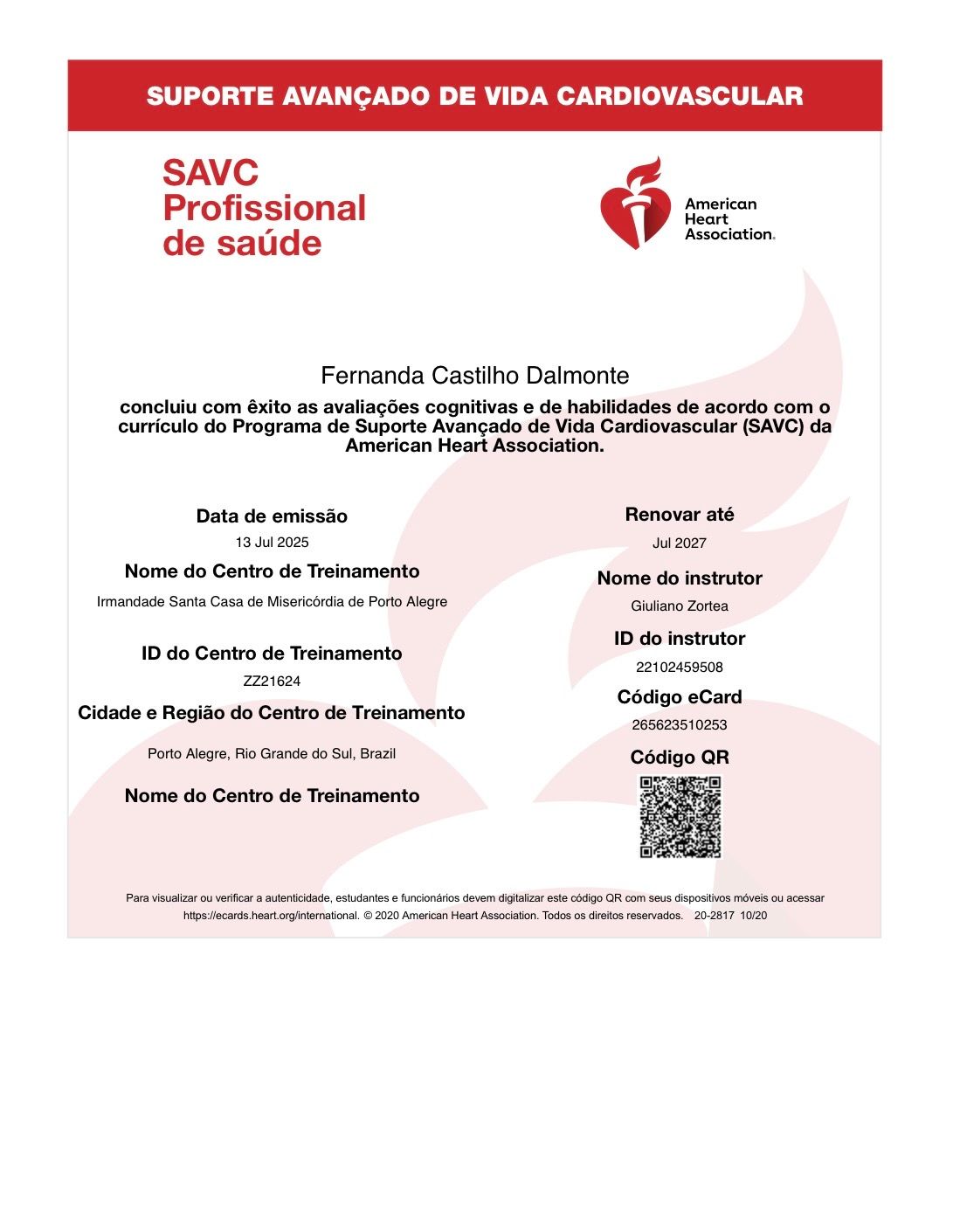 SUPORTE AVANÇADO DE VIDA CARDIOVASCULAR

SAVC
Profissional
de saúde

American Heart Association.

Fernanda Castilho Dalmonte

concluiu com êxito as avaliações cognitivas e de habilidades de acordo com o currículo do Programa de Suporte Avançado de Vida Cardiovascular (SAVC) da American Heart Association.

Data de emissão
13 Jul 2025

Nome do Centro de Treinamento
Irmandade Santa Casa de Misericórdia de Porto Alegre

ID do Centro de Treinamento
ZZ21624

Cidade e Região do Centro de Treinamento
Porto Alegre, Rio Grande do Sul, Brazil

Nome do Centro de Treinamento

Renovar até
Jul 2027

Nome do instrutor
Giuliano Zortea

ID do instrutor
22102459508

Código eCard
265623510253

Código QR

Para visualizar ou verificar a autenticidade, estudantes e funcionários devem digitalizar este código QR com seus dispositivos móveis ou acessar https://ecards.heart.org/international. © 2020 American Heart Association. Todos os direitos reservados. 20-2817 10/20